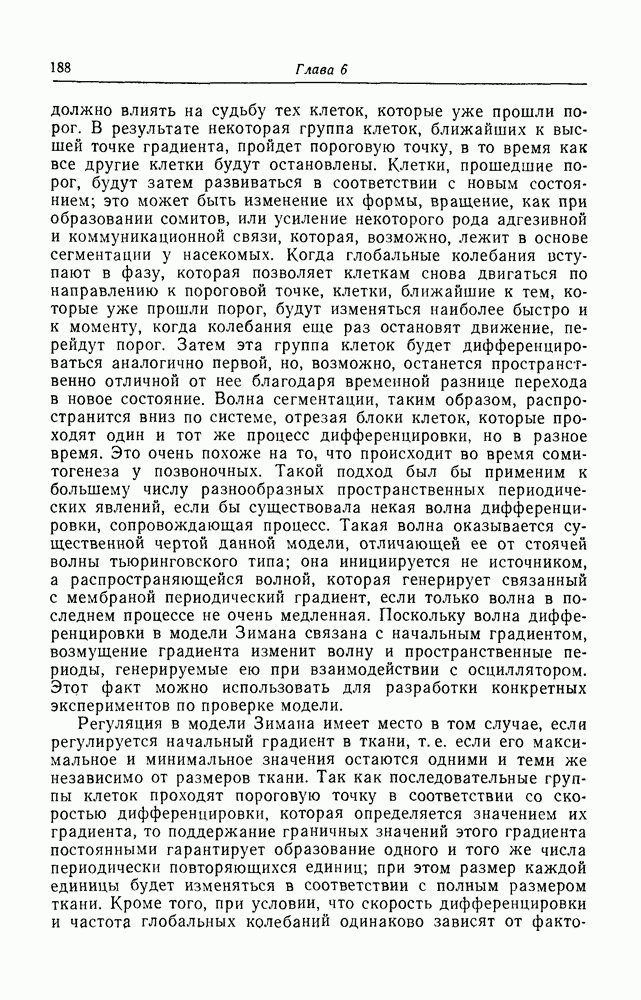 188 Глава 6

должно влиять на судьбу тех клеток, которые уже прошли порог. В результате некоторая группа клеток, ближайших к высшей точке градиента, пройдет пороговую точку, в то время как все другие клетки будут остановлены. Клетки, прошедшие порог, будут затем развиваться в соответствии с новым состоянием; это может быть изменение их формы, вращение, как при образовании сомитов, или усиление некоторого рода адгезивной и коммуникационной связи, которая, возможно, лежит в основе сегментации у насекомых. Когда глобальные колебания вступают в фазу, которая позволяет клеткам снова двигаться по направлению к пороговой точке, клетки, ближайшие к тем, которые уже прошли порог, будут изменяться наиболее быстро и к моменту, когда колебания еще раз остановят движение, перейдут порог. Затем эта группа клеток будет дифференцироваться аналогично первой, но, возможно, останется пространственно отличной от нее благодаря временной разнице перехода в новое состояние. Волна сегментации, таким образом, распространится вниз по системе, отрезая блоки клеток, которые проходят один и тот же процесс дифференцировки, но в разное время. Это очень похоже на то, что происходит во время сомитогенеза у позвоночных. Такой подход был бы применим к большему числу разнообразных пространственных периодических явлений, если бы существовала некая волна дифференцировки, сопровождающая процесс. Такая волна оказывается существенной чертой данной модели, отличающей ее от стоячей волны тьюринговского типа; она инициируется не источником, а распространяющейся волной, которая генерирует связанный с мембраной периодический градиент, если только волна в последнем процессе не очень медленная. Поскольку волна дифференцировки в модели Зимана связана с начальным градиентом, возмущение градиента изменит волну и пространственные периоды, генерируемые ею при взаимодействии с осциллятором. Этот факт можно использовать для разработки конкретных экспериментов по проверке модели.

Регуляция в модели Зимана имеет место в том случае, если регулируется начальный градиент в ткани, т. е. если его максимальное и минимальное значения остаются одними и теми же независимо от размеров ткани. Так как последовательные группы клеток проходят пороговую точку в соответствии со скоростью дифференцировки, которая определяется значением их градиента, то поддержание граничных значений этого градиента постоянными гарантирует образование одного и того же числа периодически повторяющихся единиц; при этом размер каждой единицы будет изменяться в соответствии с полным размером ткани. Кроме того, при условии, что скорость дифференцировки и частота глобальных колебаний одинаково зависят от факто-